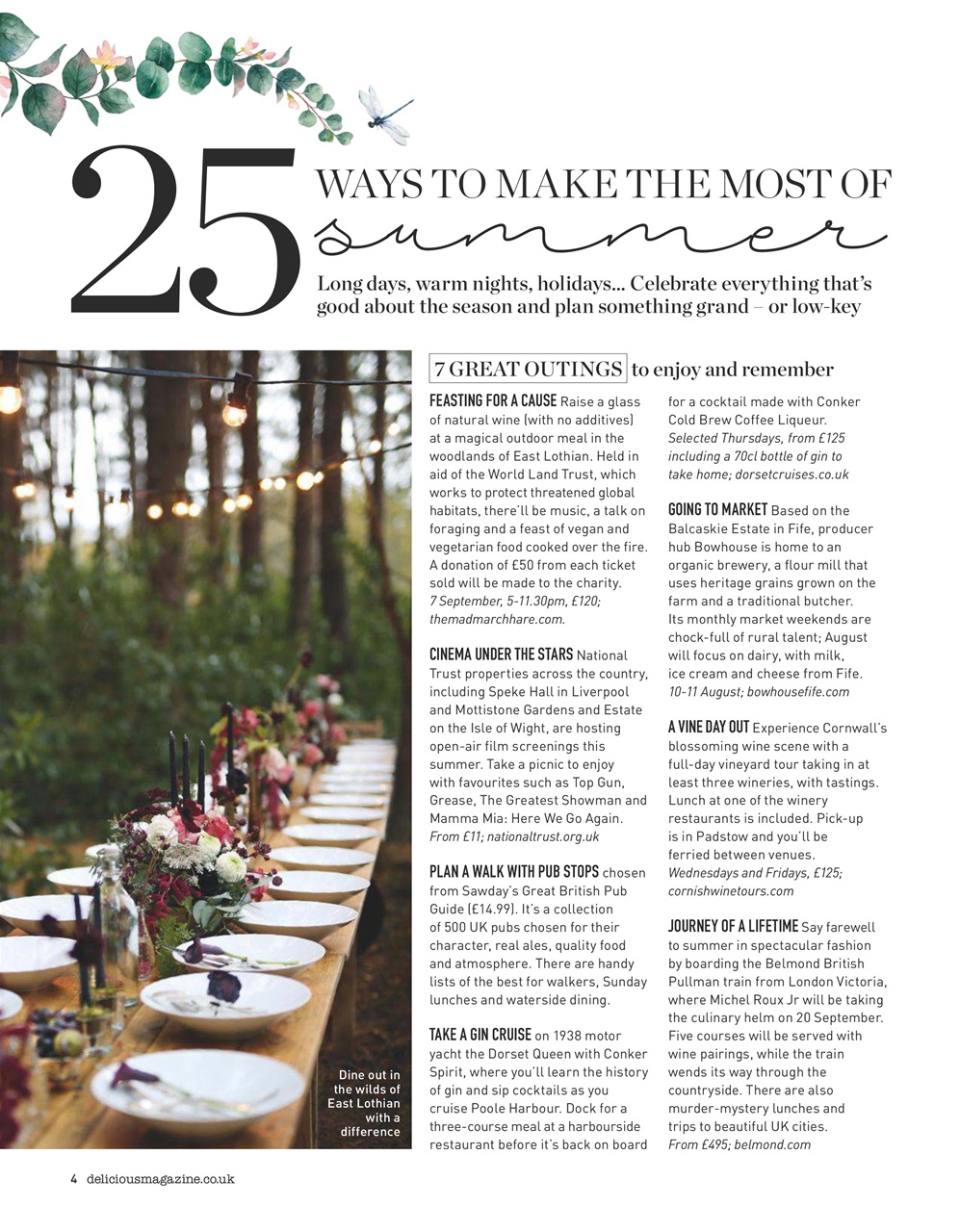 25 WAYS TO MAKE THE MOST OF summer

Long days, warm nights, holidays... Celebrate everything that's good about the season and plan something grand – or low-key

Dine out in the wilds of East Lothian with a difference

7 GREAT OUTINGS to enjoy and remember

FEASTING FOR A CAUSE Raise a glass of natural wine (with no additives) at a magical outdoor meal in the woodlands of East Lothian. Held in aid of the World Land Trust, which works to protect threatened global habitats, there'll be music, a talk on foraging and a feast of vegan and vegetarian food cooked over the fire. A donation of £50 from each ticket sold will be made to the charity. 7 September, 5-11.30pm, £120; themadmarchhare.com.

CINEMA UNDER THE STARS National Trust properties across the country, including Speke Hall in Liverpool and Mottistone Gardens and Estate on the Isle of Wight, are hosting open-air film screenings this summer. Take a picnic to enjoy with favourites such as Top Gun, Grease, The Greatest Showman and Mamma Mia: Here We Go Again. From £11; nationaltrust.org.uk

PLAN A WALK WITH PUB STOPS chosen from Sawday's Great British Pub Guide (£14.99). It's a collection of 500 UK pubs chosen for their character, real ales, quality food and atmosphere. There are handy lists of the best for walkers, Sunday lunches and waterside dining.

TAKE A GIN CRUISE on 1938 motor yacht the Dorset Queen with Conker Spirit, where you'll learn the history of gin and sip cocktails as you cruise Poole Harbour. Dock for a three-course meal at a harbourside restaurant before it's back on board for a cocktail made with Conker Cold Brew Coffee Liqueur. Selected Thursdays, from £125 including a 70cl bottle of gin to take home; dorsetcruises.co.uk

GOING TO MARKET Based on the Balcaskie Estate in Fife, producer hub Bowhouse is home to an organic brewery, a flour mill that uses heritage grains grown on the farm and a traditional butcher. Its monthly market weekends are chock-full of rural talent; August will focus on dairy, with milk, ice cream and cheese from Fife. 10-11 August; bowhousefife.com

A VINE DAY OUT Experience Cornwall's blossoming wine scene with a full-day vineyard tour taking in at least three wineries, with tastings. Lunch at one of the winery restaurants is included. Pick-up is in Padstow and you'll be ferried between venues. Wednesdays and Fridays, £125; cornishwinetours.com

JOURNEY OF A LIFETIME Say farewell to summer in spectacular fashion by boarding the Belmond British Pullman train from London Victoria, where Michel Roux Jr will be taking the culinary helm on 20 September. Five courses will be served with wine pairings, while the train wends its way through the countryside. There are also murder-mystery lunches and trips to beautiful UK cities. From £495; belmond.com

4 deliciousmagazine.co.uk